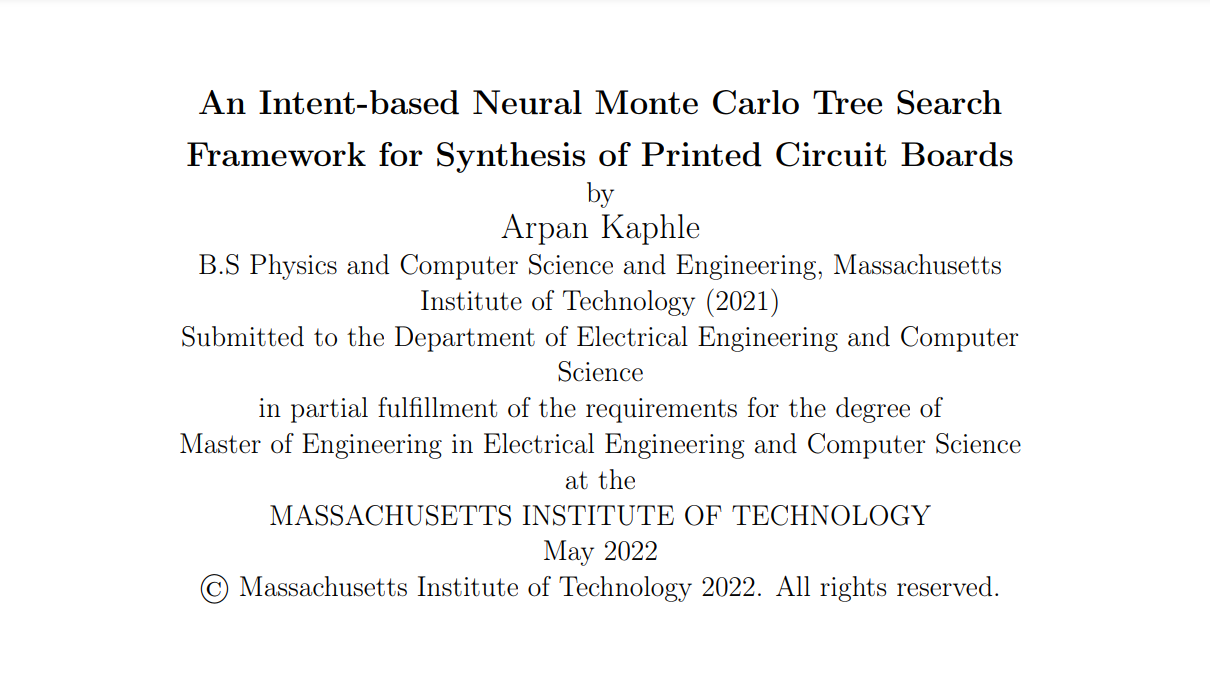 An Intent-based Neural Monte Carlo Tree Search Framework for Synthesis of Printed Circuit Boards

by

Arpan Kaphle

B.S Physics and Computer Science and Engineering, Massachusetts Institute of Technology (2021)

Submitted to the Department of Electrical Engineering and Computer Science

in partial fulfillment of the requirements for the degree of

Master of Engineering in Electrical Engineering and Computer Science

at the

MASSACHUSETTS INSTITUTE OF TECHNOLOGY

May 2022

© Massachusetts Institute of Technology 2022. All rights reserved.